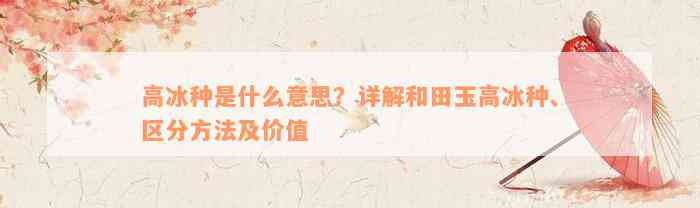 高冰种是什么意思？详解和田玉高冰种、区分方法及价值